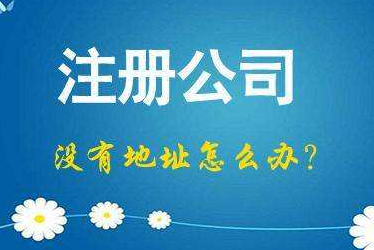 注册公司

没有地址怎么办?